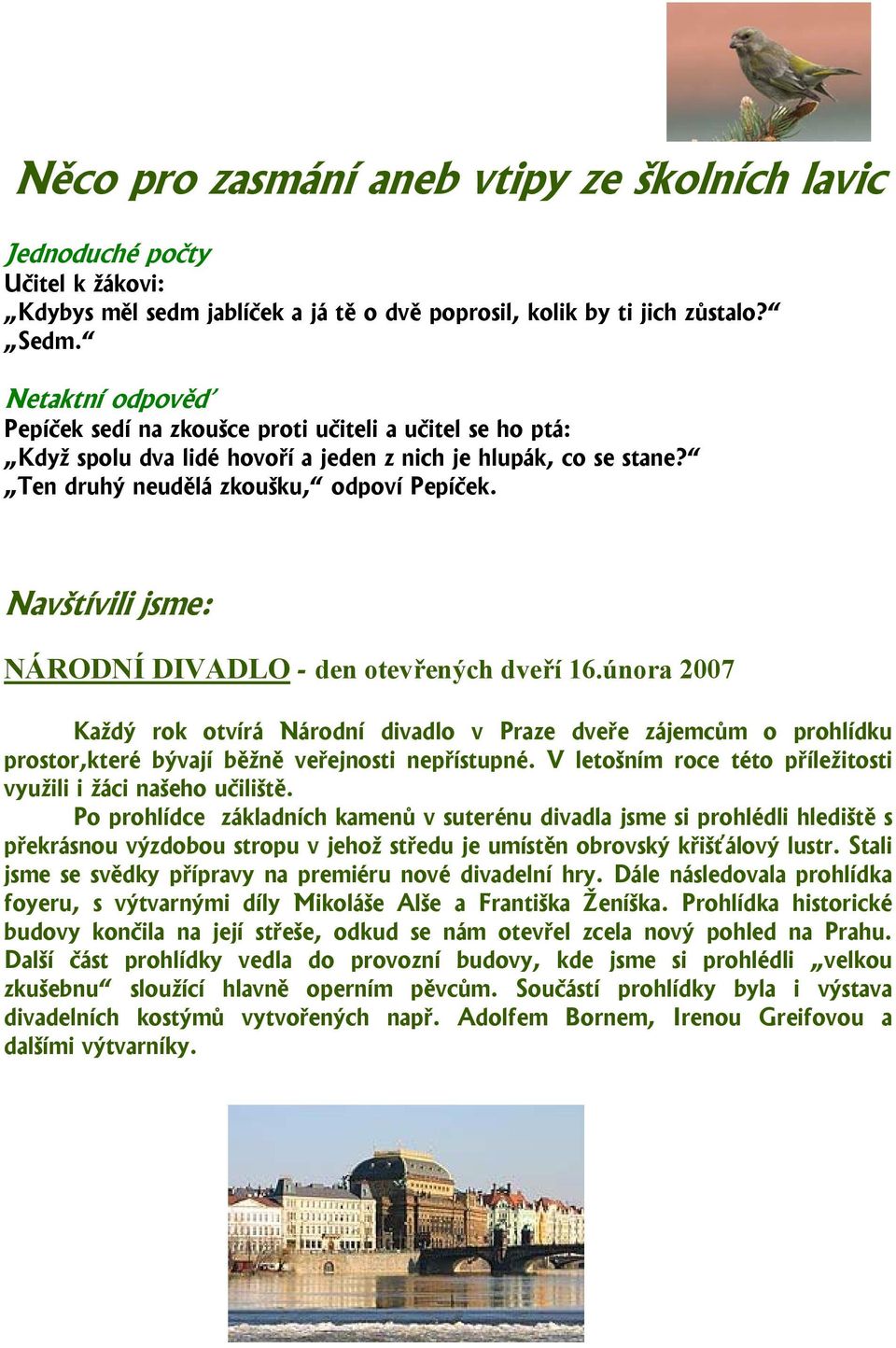 Něco pro zasmání aneb vtipy ze školních lavic

Jednoduché počty
Učitel k žákovi:
„Kdybys měl sedm jablíček a já tě o dvě poprosil, kolik by ti jich zůstalo?“
„Sedm.“

Netaktní odpověď
Pepíček sedí na zkoušce proti učiteli a učitel se ho ptá:
„Když spolu dva lidé hovoří a jeden z nich je hlupák, co se stane?“
„Ten druhý neudělá zkoušku,“ odpoví Pepíček.

Navštívili jsme:

NÁRODNÍ DIVADLO - den otevřených dveří 16.února 2007

Každý rok otvírá Národní divadlo v Praze dveře zájemcům o prohlídku prostor,které bývají běžně veřejnosti nepřístupné. V letošním roce této příležitosti využili i žáci našeho učiliště.

Po prohlídce základních kamenů v suterénu divadla jsme si prohlédli hlediště s překrásnou výzdobou stropu v jehož středu je umístěn obrovský křišťálový lustr. Stali jsme se svědky přípravy na premiéru nové divadelní hry. Dále následovala prohlídka foyeru, s výtvarnými díly Mikoláše Alše a Františka Ženíška. Prohlídka historické budovy končila na její střeše, odkud se nám otevřel zcela nový pohled na Prahu. Další část prohlídky vedla do provozní budovy, kde jsme si prohlédli „velkou zkušebnu“ sloužící hlavně operním pěvcům. Součástí prohlídky byla i výstava divadelních kostýmů vytvořených např. Adolfem Bornem, Irenou Greifovou a dalšími výtvarníky.